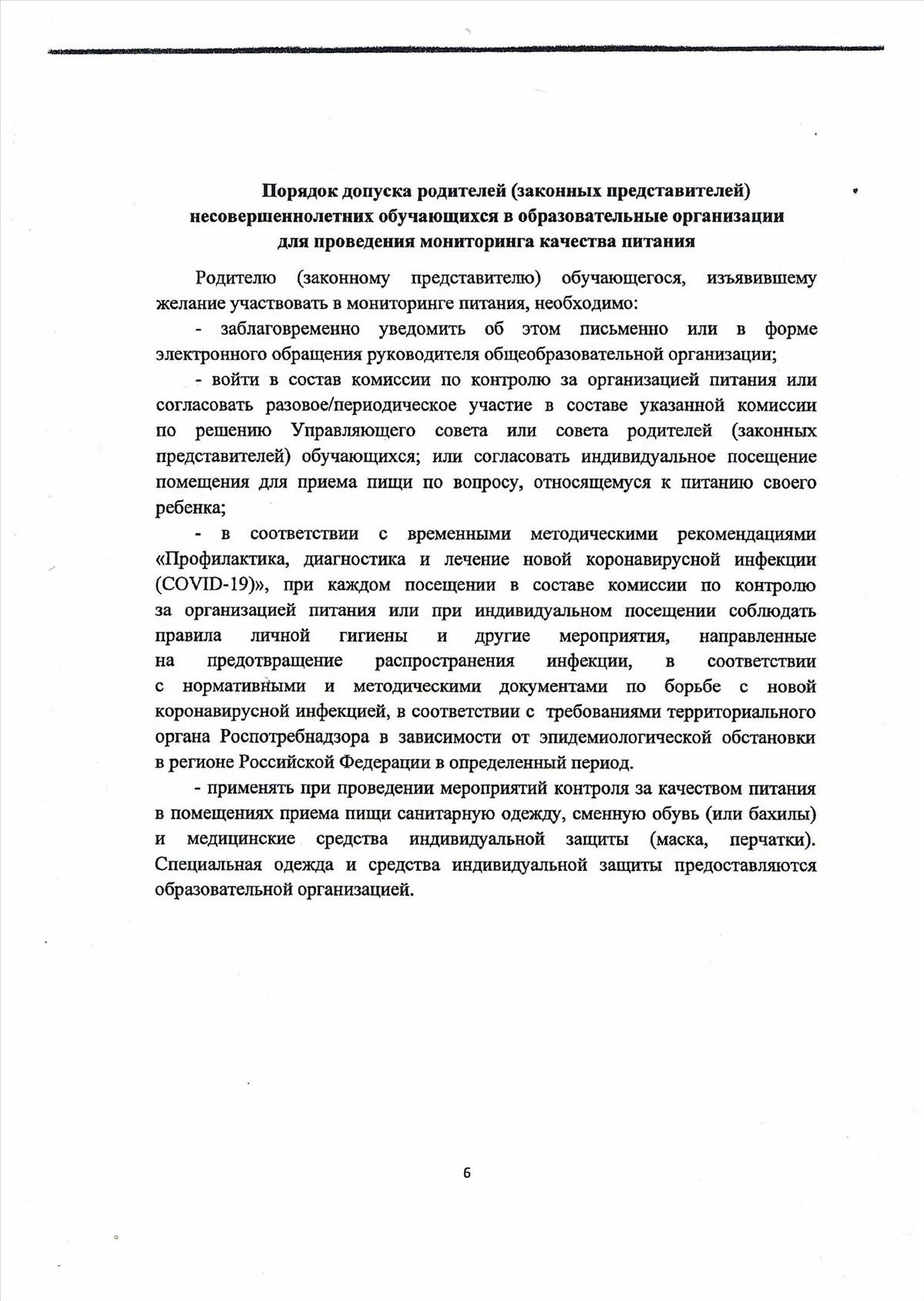 Порядок допуска родителей (законных представителей) несовершеннолетних обучающихся в образовательные организации для проведения мониторинга качества питания

Родителю (законному представителю) обучающегося, изъявившему желание участвовать в мониторинге питания, необходимо:

- заблаговременно уведомить об этом письменно или в форме электронного обращения руководителя общеобразовательной организации;

- войти в состав комиссии по контролю за организацией питания или согласовать разовое/периодическое участие в составе указанной комиссии по решению Управляющего совета или совета родителей (законных представителей) обучающихся; или согласовать индивидуальное посещение помещения для приема пищи по вопросу, относящемуся к питанию своего ребенка;

- в соответствии с временными методическими рекомендациями «Профилактика, диагностика и лечение новой коронавирусной инфекции (COVID-19)», при каждом посещении в составе комиссии по контролю за организацией питания или при индивидуальном посещении соблюдать правила личной гигиены и другие мероприятия, направленные на предотвращение распространения инфекции, в соответствии с нормативными и методическими документами по борьбе с новой коронавирусной инфекцией, в соответствии с требованиями территориального органа Роспотребнадзора в зависимости от эпидемиологической обстановки в регионе Российской Федерации в определенный период.

- применять при проведении мероприятий контроля за качеством питания в помещениях приема пищи санитарную одежду, сменную обувь (или бахилы) и медицинские средства индивидуальной защиты (маска, перчатки). Специальная одежда и средства индивидуальной защиты предоставляются образовательной организацией.

6